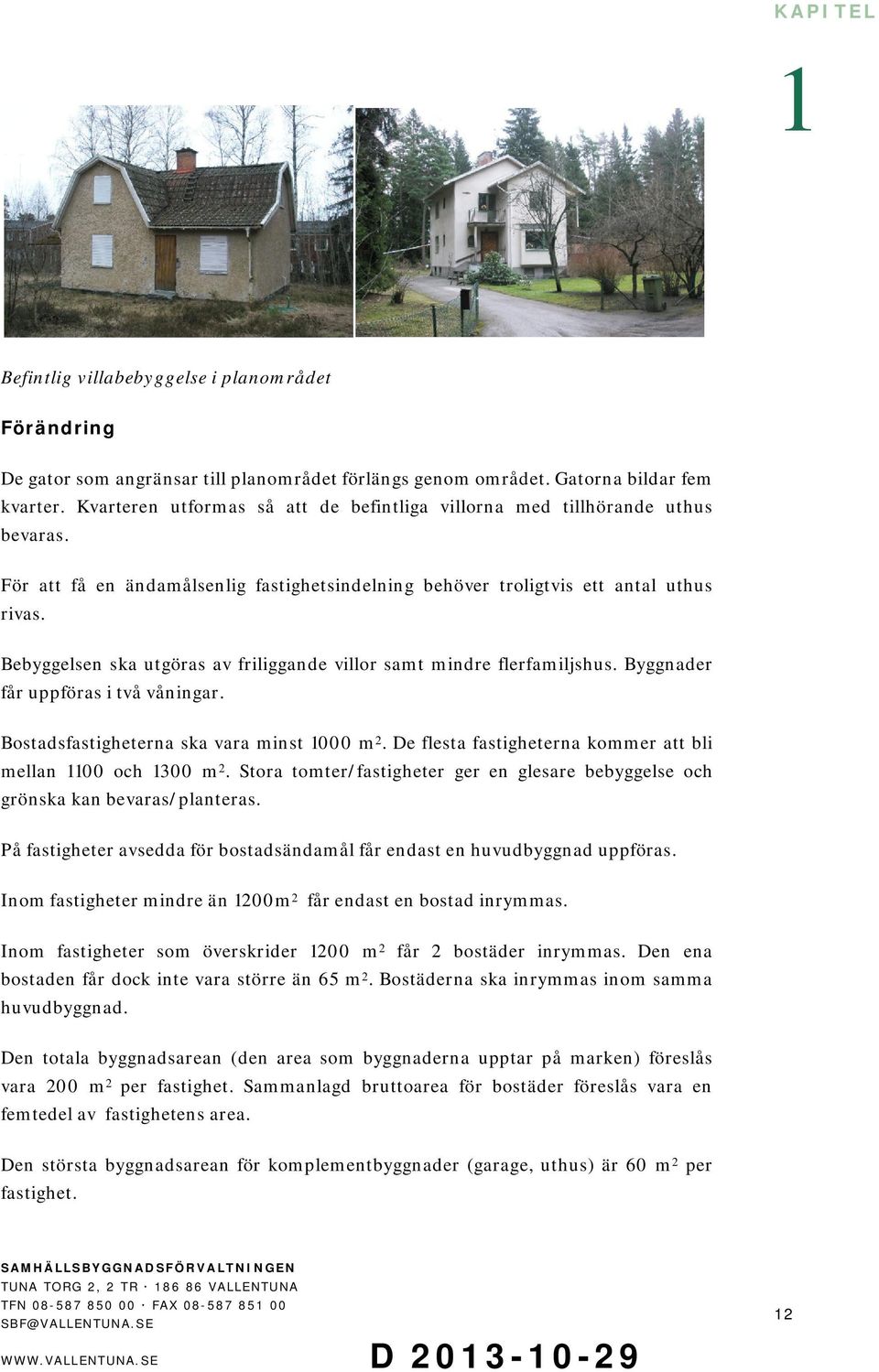 KAPITEL

1

Befintlig villabebyggelse i planområdet

Förändring

De gator som angränsar till planområdet förlängs genom området. Gatorna bildar fem kvarter. Kvarteren utformas så att de befintliga villorna med tillhörande uthus bevaras.

För att få en ändamålsenlig fastighetsindelning behöver troligtvis ett antal uthus rivas.

Bebyggelsen ska utgöras av friliggande villor samt mindre flerfamiljshus. Byggnader får uppföras i två våningar.

Bostadsfastigheterna ska vara minst 1000 m$^2$. De flesta fastigheterna kommer att bli mellan 1100 och 1300 m$^2$. Stora tomter/fastigheter ger en glesare bebyggelse och grönska kan bevaras/planteras.

På fastigheter avsedda för bostadsändamål får endast en huvudbyggnad uppföras.

Inom fastigheter mindre än 1200m$^2$ får endast en bostad inrymmas.

Inom fastigheter som överskrider 1200 m$^2$ får 2 bostäder inrymmas. Den ena bostaden får dock inte vara större än 65 m$^2$. Bostäderna ska inrymmas inom samma huvudbyggnad.

Den totala byggnadsarean (den area som byggnaderna upptar på marken) föreslås vara 200 m$^2$ per fastighet. Sammanlagd bruttoarea för bostäder föreslås vara en femtedel av fastighetens area.

Den största byggnadsarean för komplementbyggnader (garage, uthus) är 60 m$^2$ per fastighet.

SAMHÄLLSBYGGNADSFÖRVALTNINGEN
TUNA TORG 2, 2 TR · 186 86 VALLENTUNA
TFN 08-587 850 00 · FAX 08-587 851 00
SBF@VALLENTUNA.SE

WWW.VALLENTUNA.SE

D 2013-10-29

12